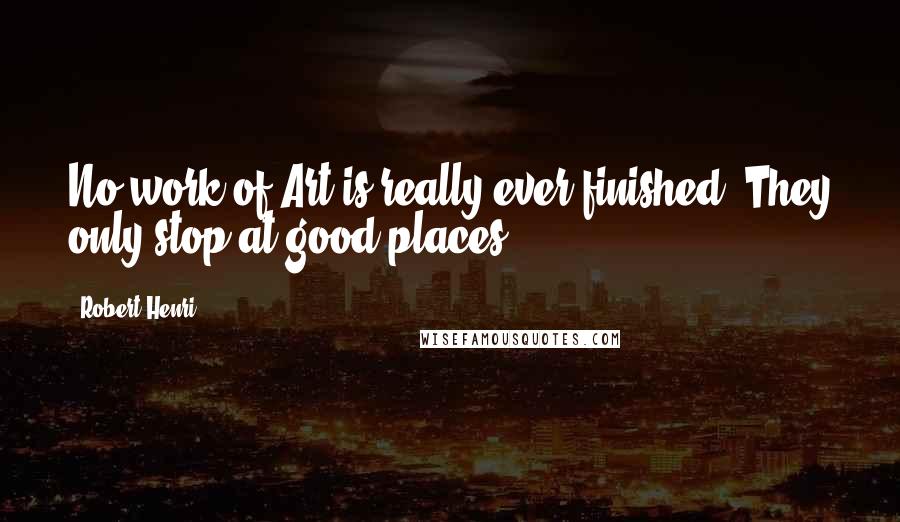 No work of Art is really ever finished. They only stop at good places.

Robert Henri

WISEFAMOUSQUOTES.COM